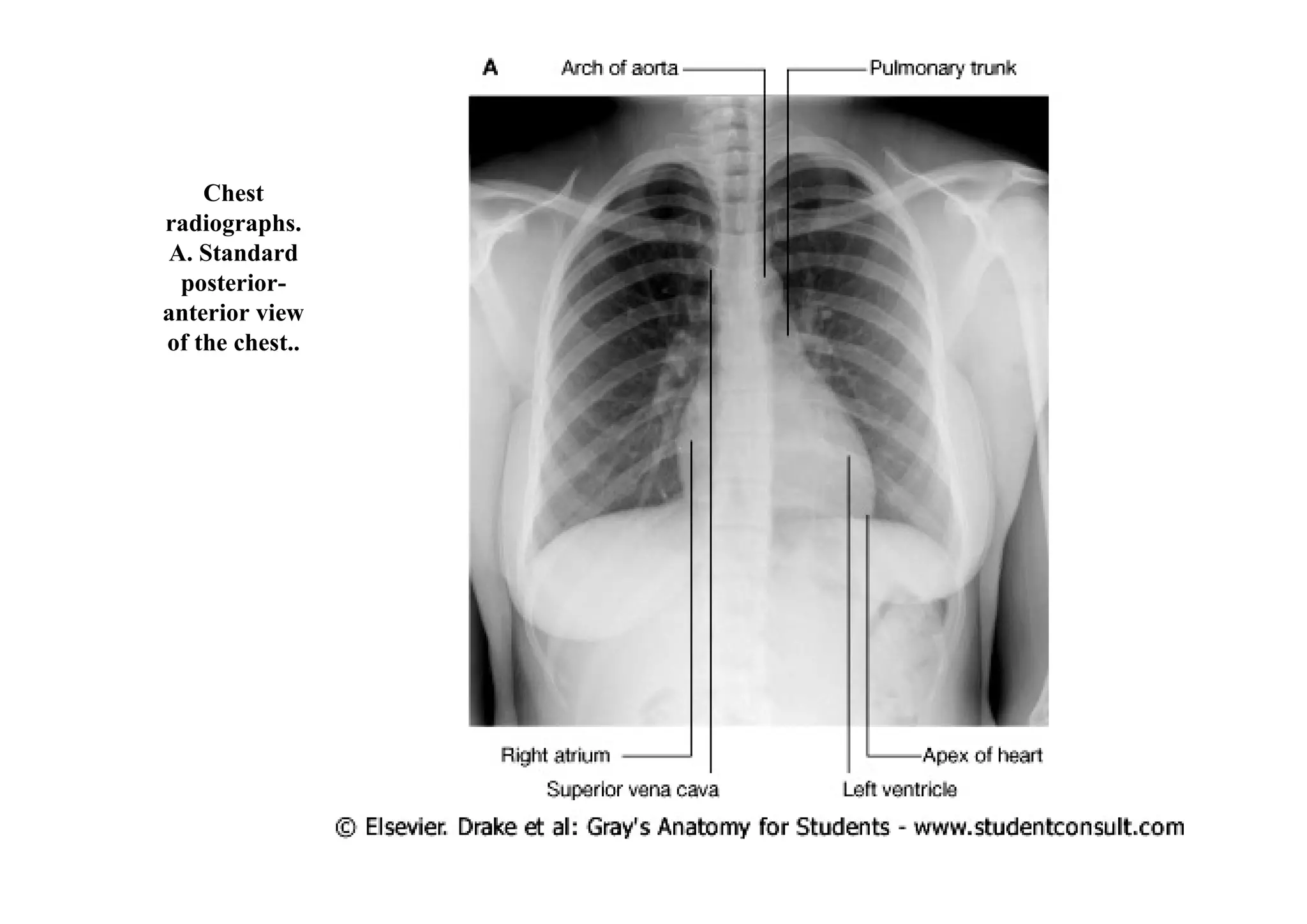 Chest radiographs. A. Standard posterior-anterior view of the chest..

A

Arch of aorta

Pulmonary trunk

Right atrium

Superior vena cava

Apex of heart

Left ventricle

© Elsevier. Drake et al: Gray's Anatomy for Students - www.studentconsult.com